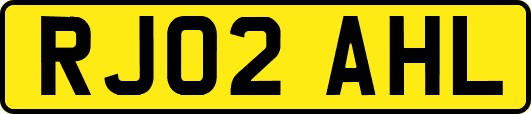 RJ02 AHL